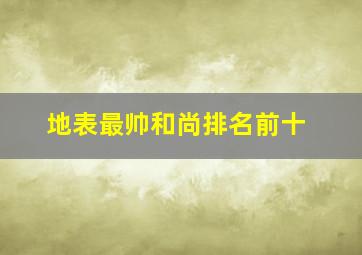 地表最帅和尚排名前十